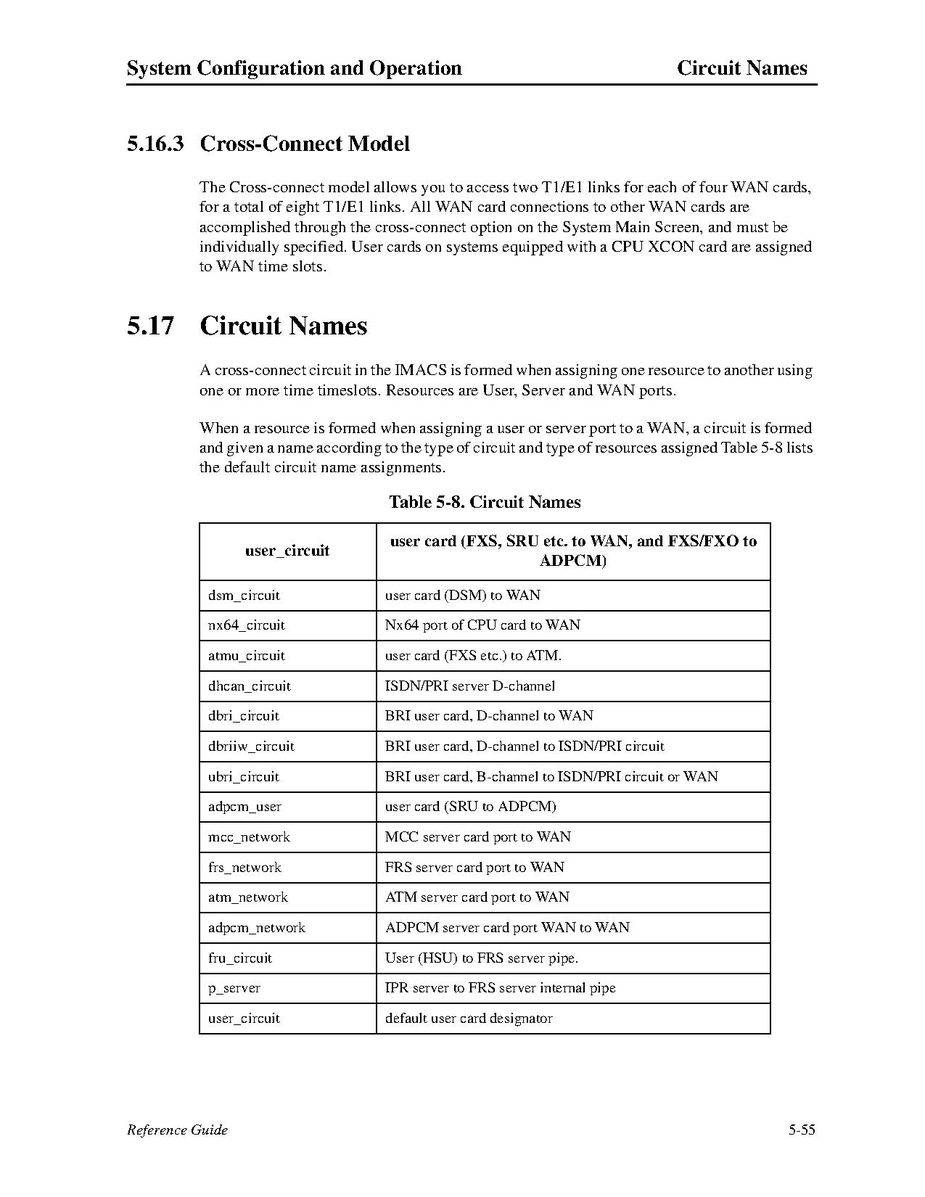 System Configuration and Operation Circuit Names

5.16.3 Cross-Connect Model

The Cross-connect model allows you to access two T1/E1 links for each of four WAN cards, for a total of eight T1/E1 links. All WAN card connections to other WAN cards are accomplished through the cross-connect option on the System Main Screen, and must be individually specified. User cards on systems equipped with a CPU XCON card are assigned to WAN time slots.

5.17 Circuit Names

A cross-connect circuit in the IMACS is formed when assigning one resource to another using one or more time timeslots. Resources are User, Server and WAN ports.

When a resource is formed when assigning a user or server port to a WAN, a circuit is formed and given a name according to the type of circuit and type of resources assigned Table 5-8 lists the default circuit name assignments.

Table 5-8. Circuit Names

| user_circuit | user card (FXS, SRU etc. to WAN, and FXS/FXO to ADPCM) |
|---|---|
| dsm_circuit | user card (DSM) to WAN |
| nx64_circuit | Nx64 port of CPU card to WAN |
| atmu_circuit | user card (FXS etc.) to ATM. |
| dhcan_circuit | ISDN/PRI server D-channel |
| dbri_circuit | BRI user card, D-channel to WAN |
| dbriiw_circuit | BRI user card, D-channel to ISDN/PRI circuit |
| ubri_circuit | BRI user card, B-channel to ISDN/PRI circuit or WAN |
| adpcm_user | user card (SRU to ADPCM) |
| mcc_network | MCC server card port to WAN |
| frs_network | FRS server card port to WAN |
| atm_network | ATM server card port to WAN |
| adpcm_network | ADPCM server card port WAN to WAN |
| fru_circuit | User (HSU) to FRS server pipe. |
| p_server | IPR server to FRS server internal pipe |
| user_circuit | default user card designator |

Reference Guide 5-55